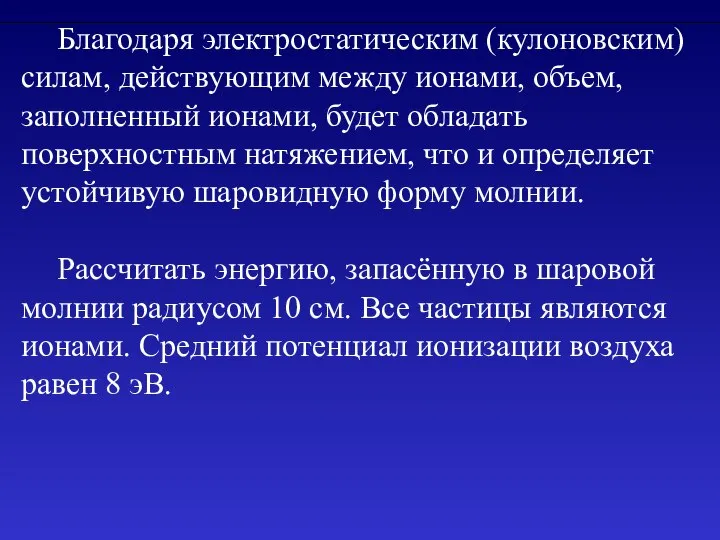 Благодаря электростатическим (кулоновским) силам, действующим между ионами, объем, заполненный ионами, будет обладать поверхностным натяжением, что и определяет устойчивую шаровидную форму молнии.

Рассчитать энергию, запасённую в шаровой молнии радиусом 10 см. Все частицы являются ионами. Средний потенциал ионизации воздуха равен 8 эВ.